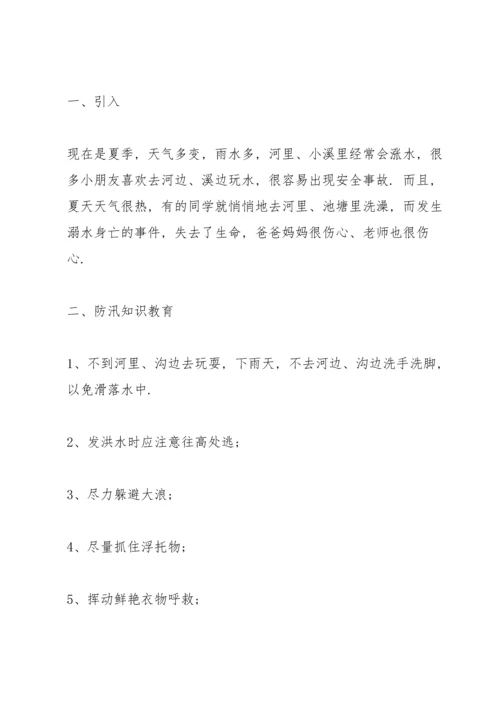 一、引入

现在是夏季，天气多变，雨水多，河里、小溪里经常会涨水，很多小朋友喜欢去河边、溪边玩水，很容易出现安全事故．而且，夏天天气很热，有的同学就悄悄地去河里、池塘里洗澡，而发生溺水身亡的事件，失去了生命，爸爸妈妈很伤心、老师也很伤心．

二、防汛知识教育

1、不到河里、沟边去玩耍，下雨天，不去河边、沟边洗手洗脚，以免滑落水中．

2、发洪水时应注意往高处逃；

3、尽力躲避大浪；

4、尽量抓住浮托物；

5、挥动鲜艳衣物呼救；